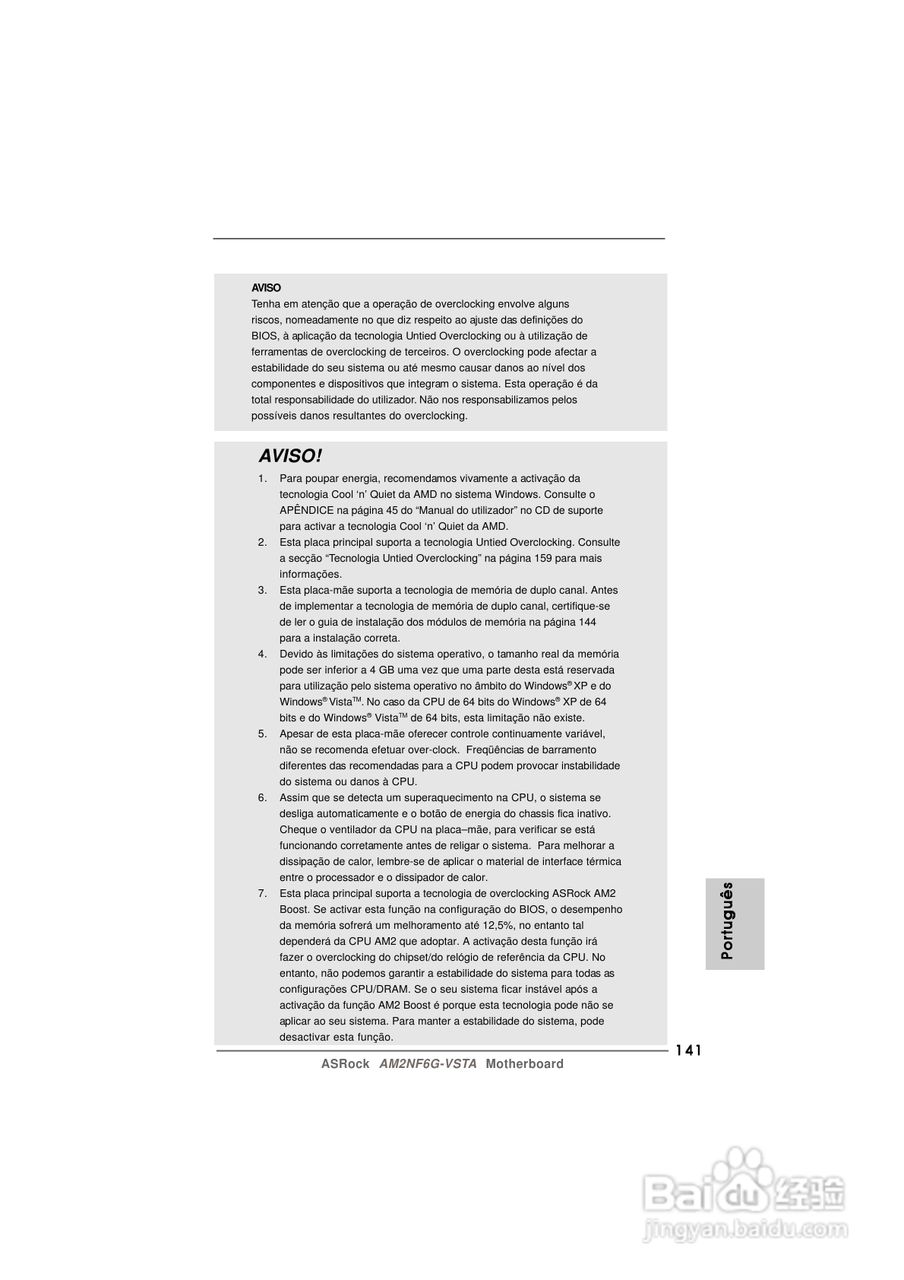 AVISO
Tenha em atenção que a operação de overclocking envolve alguns riscos, nomeadamente no que diz respeito ao ajuste das definições do BIOS, à aplicação da tecnologia Untied Overclocking ou à utilização de ferramentas de overclocking de terceiros. O overclocking pode afectar a estabilidade do seu sistema ou até mesmo causar danos ao nível dos componentes e dispositivos que integram o sistema. Esta operação é da total responsabilidade do utilizador. Não nos responsabilizamos pelos possíveis danos resultantes do overclocking.

AVISO!
1. Para poupar energia, recomendamos vivamente a activação da tecnologia Cool 'n' Quiet da AMD no sistema Windows. Consulte o APÊNDICE na página 45 do "Manual do utilizador" no CD de suporte para activar a tecnologia Cool 'n' Quiet da AMD.
2. Esta placa principal suporta a tecnologia Untied Overclocking. Consulte a secção "Tecnologia Untied Overclocking" na página 159 para mais informações.
3. Esta placa-mãe suporta a tecnologia de memória de duplo canal. Antes de implementar a tecnologia de memória de duplo canal, certifique-se de ler o guia de instalação dos módulos de memória na página 144 para a instalação correta.
4. Devido às limitações do sistema operativo, o tamanho real da memória pode ser inferior a 4 GB uma vez que uma parte desta está reservada para utilização pelo sistema operativo no âmbito do Windows® XP e do Windows® Vista™. No caso da CPU de 64 bits do Windows® XP de 64 bits e do Windows® Vista™ de 64 bits, esta limitação não existe.
5. Apesar de esta placa-mãe oferecer controle continuamente variável, não se recomenda efetuar over-clock. Freqüências de barramento diferentes das recomendadas para a CPU podem provocar instabilidade do sistema ou danos à CPU.
6. Assim que se detecta um superaquecimento na CPU, o sistema se desliga automaticamente e o botão de energia do chassis fica inativo. Cheque o ventilador da CPU na placa–mãe, para verificar se está funcionando corretamente antes de religar o sistema. Para melhorar a dissipação de calor, lembre-se de aplicar o material de interface térmica entre o processador e o dissipador de calor.
7. Esta placa principal suporta a tecnologia de overclocking ASRock AM2 Boost. Se activar esta função na configuração do BIOS, o desempenho da memória sofrerá um melhoramento até 12,5%, no entanto tal dependerá da CPU AM2 que adoptar. A activação desta função irá fazer o overclocking do chipset/do relógio de referência da CPU. No entanto, não podemos garantir a estabilidade do sistema para todas as configurações CPU/DRAM. Se o seu sistema ficar instável após a activação da função AM2 Boost é porque esta tecnologia pode não se aplicar ao seu sistema. Para manter a estabilidade do sistema, pode desactivar esta função.

Português

141

ASRock AM2NF6G-VSTA Motherboard

Baidu经验
jingyan.baidu.com